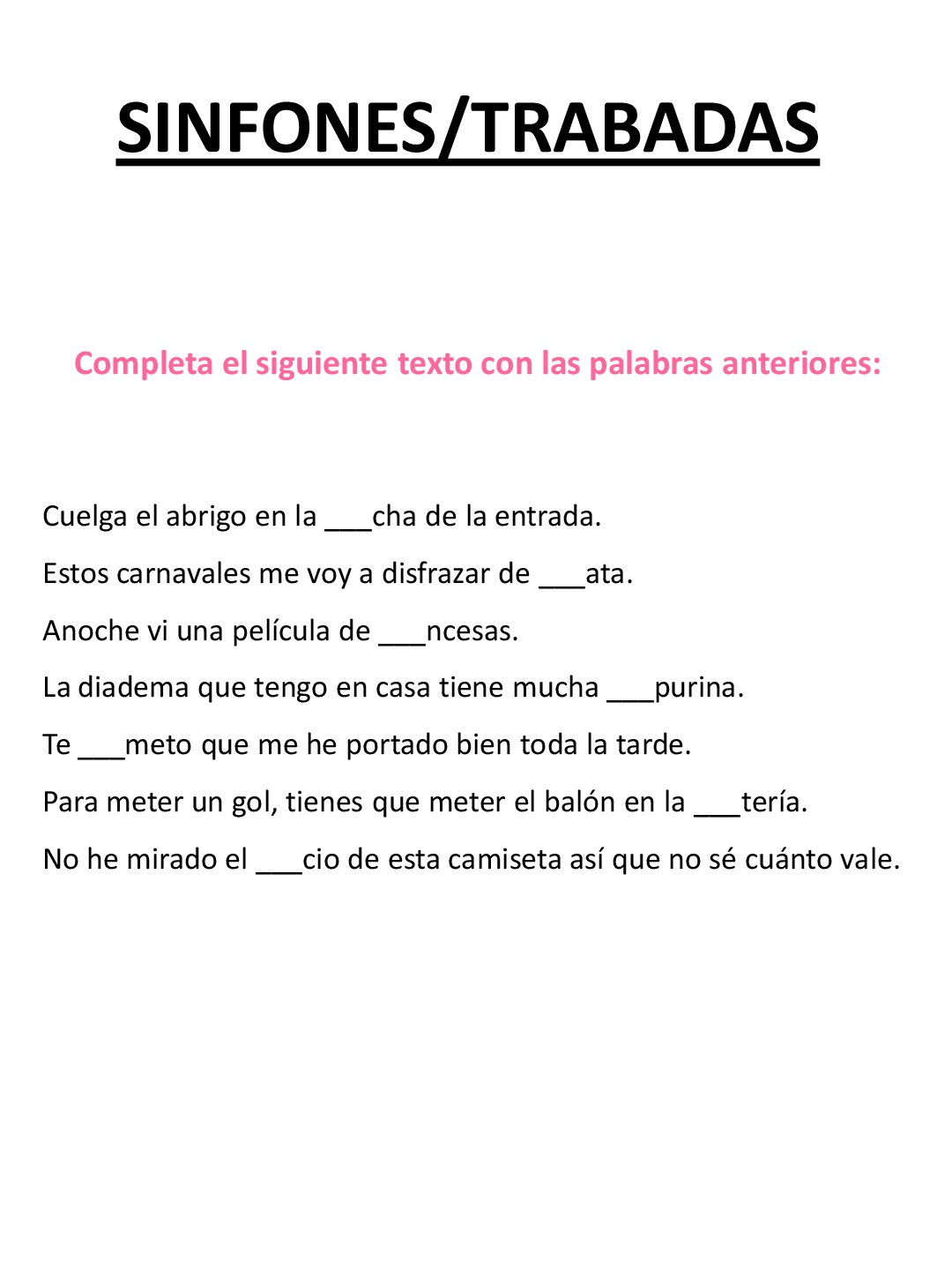 SINFONES/TRABADAS

Completa el siguiente texto con las palabras anteriores:

Cuelga el abrigo en la ____cha de la entrada.

Estos carnavales me voy a disfrazar de ____ata.

Anoche vi una película de ____ncesas.

La diadema que tengo en casa tiene mucha ____purina.

Te ____meto que me he portado bien toda la tarde.

Para meter un gol, tienes que meter el balón en la ____tería.

No he mirado el ____cio de esta camiseta así que no sé cuánto vale.